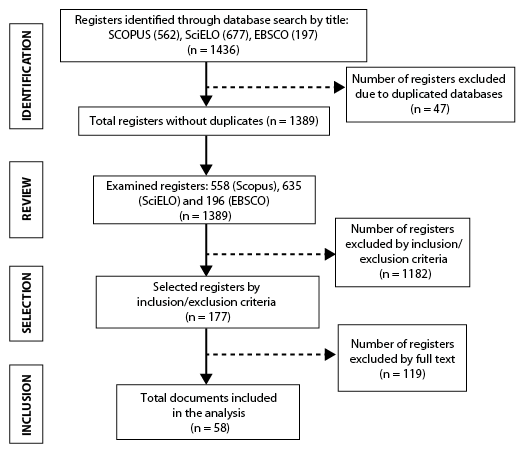 IDENTIFICATION

Registers identified through database search by title: SCOPUS (562), SciELO (677), EBSCO (197) (n = 1436)

Number of registers excluded due to duplicated databases (n = 47)

Total registers without duplicates (n = 1389)

REVIEW

Examined registers: 558 (Scopus), 635 (SciELO) and 196 (EBSCO) (n = 1389)

Number of registers excluded by inclusion/ exclusion criteria (n = 1182)

SELECTION

Selected registers by inclusion/exclusion criteria (n = 177)

Number of registers excluded by full text (n = 119)

INCLUSION

Total documents included in the analysis (n = 58)